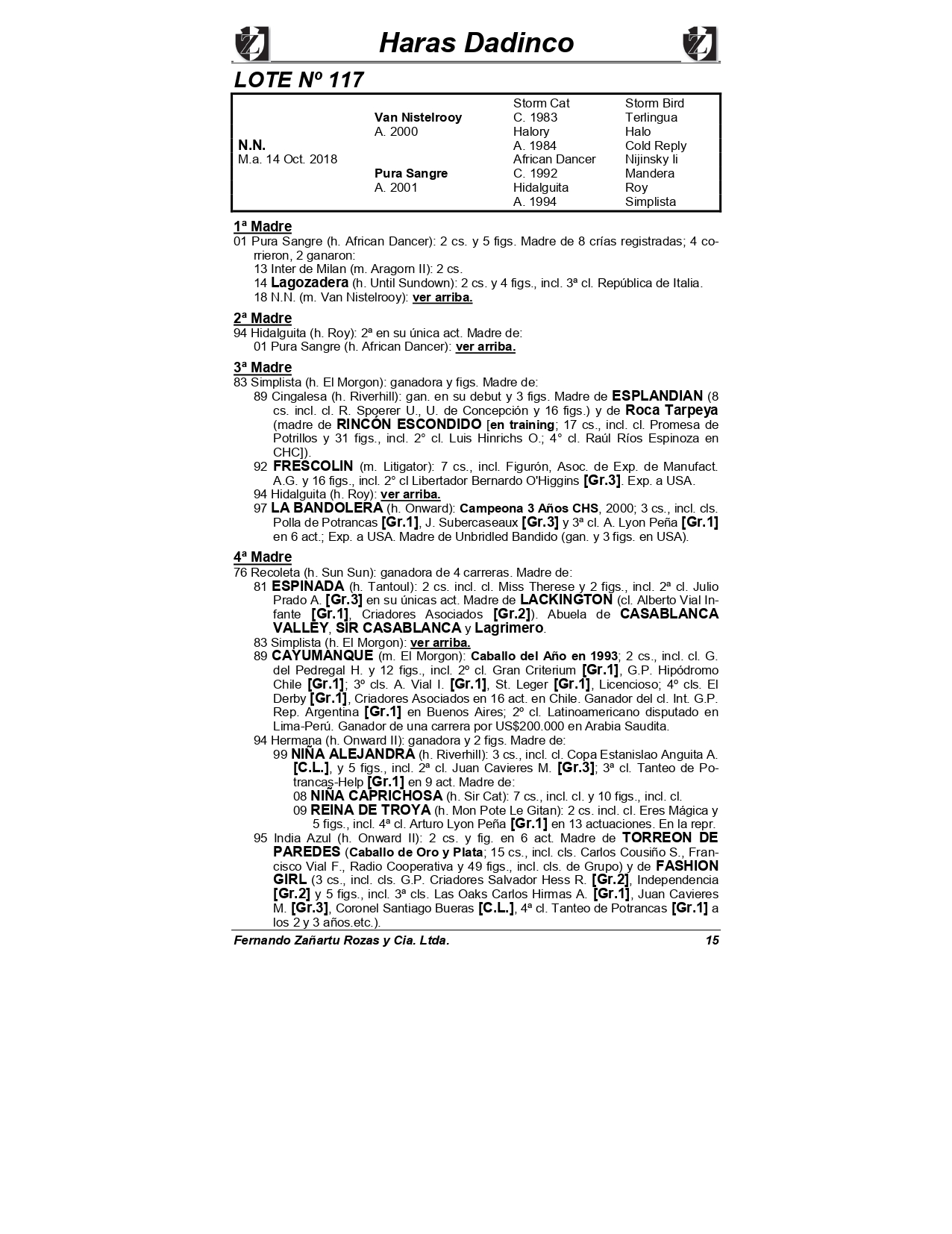 Haras Dadinco

LOTE Nº 117

| | | | |
|---|---|---|---|
| | | Storm Cat | Storm Bird |
| | Van Nistelrooy | C. 1983 | Terlingua |
| | A. 2000 | Halory | Halo |
| N.N. | | A. 1984 | Cold Reply |
| M.a. 14 Oct. 2018 | | African Dancer | Nijinsky Ii |
| | Pura Sangre | C. 1992 | Mandera |
| | A. 2001 | Hidalguita | Roy |
| | | A. 1994 | Simplista |

1ª Madre
01 Pura Sangre (h. African Dancer): 2 cs. y 5 figs. Madre de 8 crías registradas; 4 corrieron, 2 ganaron:
13 Inter de Milan (m. Aragorn II): 2 cs.
14 Lagozadera (h. Until Sundown): 2 cs. y 4 figs., incl. 3ª cl. República de Italia.
18 N.N. (m. Van Nistelrooy): ver arriba.

2ª Madre
94 Hidalguita (h. Roy): 2ª en su única act. Madre de:
01 Pura Sangre (h. African Dancer): ver arriba.

3ª Madre
83 Simplista (h. El Morgon): ganadora y figs. Madre de:
89 Cingalesa (h. Riverhill): gan. en su debut y 3 figs. Madre de ESPLANDIAN (8 cs. incl. cl. R. Spoerer U., U. de Concepción y 16 figs.) y de Roca Tarpeya (madre de RINCÓN ESCONDIDO [en training; 17 cs., incl. cl. Promesa de Potrillos y 31 figs., incl. 2° cl. Luis Hinrichs O.; 4° cl. Raúl Ríos Espinoza en CHC]).
92 FRESCOLIN (m. Litigator): 7 cs., incl. Figurón, Asoc. de Exp. de Manufact. A.G. y 16 figs., incl. 2° cl Libertador Bernardo O'Higgins [Gr.3]. Exp. a USA.
94 Hidalguita (h. Roy): ver arriba.
97 LA BANDOLERA (h. Onward): Campeona 3 Años CHS, 2000; 3 cs., incl. cls. Polla de Potrancas [Gr.1], J. Subercaseaux [Gr.3] y 3ª cl. A. Lyon Peña [Gr.1] en 6 act.; Exp. a USA. Madre de Unbridled Bandido (gan. y 3 figs. en USA).

4ª Madre
76 Recoleta (h. Sun Sun): ganadora de 4 carreras. Madre de:
81 ESPINADA (h. Tantoul): 2 cs. incl. cl. Miss Therese y 2 figs., incl. 2ª cl. Julio Prado A. [Gr.3] en su únicas act. Madre de LACKINGTON (cl. Alberto Vial Infante [Gr.1], Criadores Asociados [Gr.2]). Abuela de CASABLANCA VALLEY, SIR CASABLANCA y Lagrimero.
83 Simplista (h. El Morgon): ver arriba.
89 CAYUMANQUE (m. El Morgon): Caballo del Año en 1993; 2 cs., incl. cl. G. del Pedregal H. y 12 figs., incl. 2º cl. Gran Criterium [Gr.1], G.P. Hipódromo Chile [Gr.1]; 3º cls. A. Vial I. [Gr.1], St. Leger [Gr.1], Licencioso; 4º cls. El Derby [Gr.1], Criadores Asociados en 16 act. en Chile. Ganador del cl. Int. G.P. Rep. Argentina [Gr.1] en Buenos Aires; 2º cl. Latinoamericano disputado en Lima-Perú. Ganador de una carrera por US$200.000 en Arabia Saudita.
94 Hermana (h. Onward II): ganadora y 2 figs. Madre de:
99 NIÑA ALEJANDRA (h. Riverhill): 3 cs., incl. cl. Copa Estanislao Anguita A. [C.L.], y 5 figs., incl. 2ª cl. Juan Cavieres M. [Gr.3]; 3ª cl. Tanteo de Potrancas-Help [Gr.1] en 9 act. Madre de:
08 NIÑA CAPRICHOSA (h. Sir Cat): 7 cs., incl. cl. y 10 figs., incl. cl.
09 REINA DE TROYA (h. Mon Pote Le Gitan): 2 cs. incl. cl. Eres Mágica y 5 figs., incl. 4ª cl. Arturo Lyon Peña [Gr.1] en 13 actuaciones. En la repr.
95 India Azul (h. Onward II): 2 cs. y fig. en 6 act. Madre de TORREON DE PAREDES (Caballo de Oro y Plata; 15 cs., incl. cls. Carlos Cousiño S., Francisco Vial F., Radio Cooperativa y 49 figs., incl. cls. de Grupo) y de FASHION GIRL (3 cs., incl. cls. G.P. Criadores Salvador Hess R. [Gr.2], Independencia [Gr.2] y 5 figs., incl. 3ª cls. Las Oaks Carlos Hirmas A. [Gr.1], Juan Cavieres M. [Gr.3], Coronel Santiago Bueras [C.L.], 4ª cl. Tanteo de Potrancas [Gr.1] a los 2 y 3 años.etc.).

Fernando Zañartu Rozas y Cia. Ltda. 15